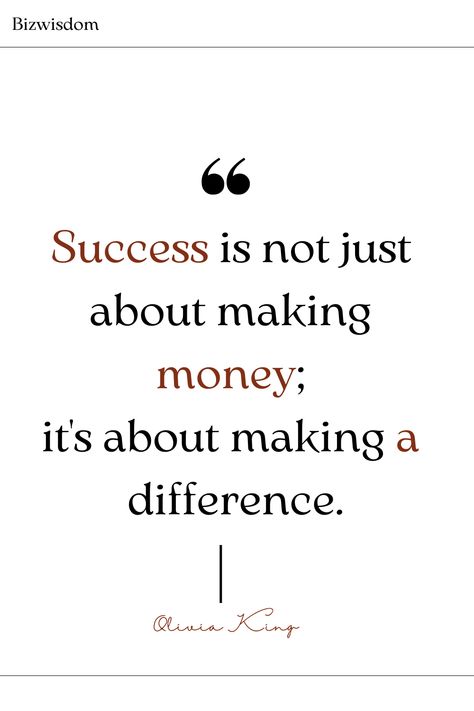 Bizwisdom

“

Success is not just about making money; it's about making a difference.

Olivia King